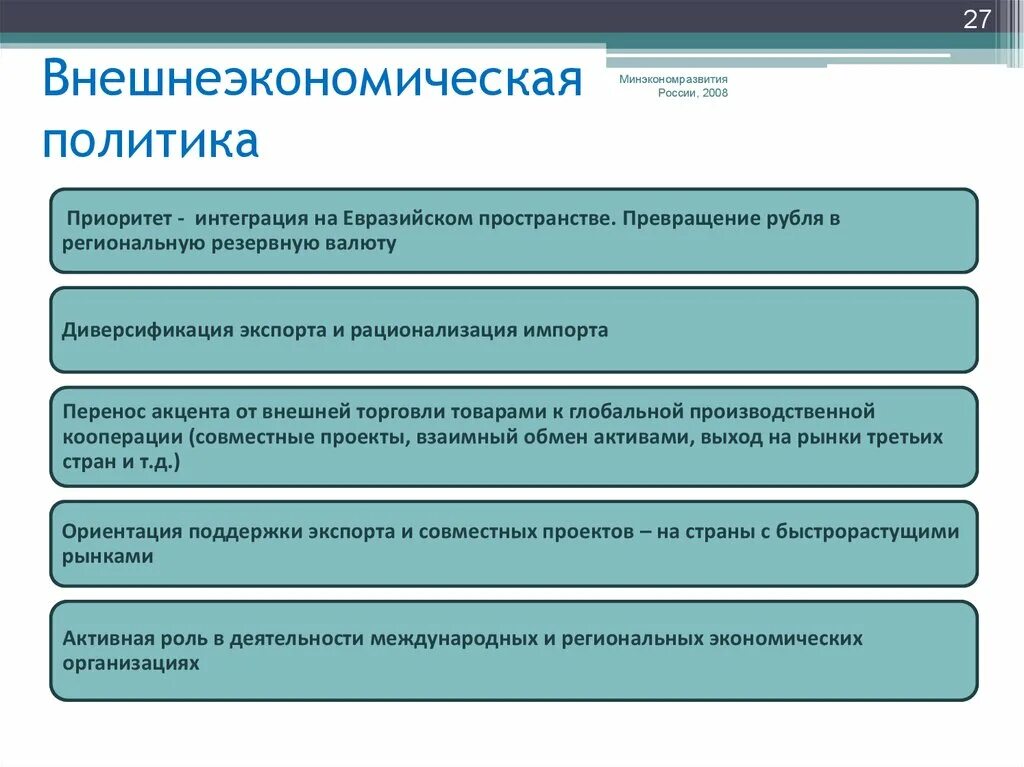 27

Внешнеэкономическая политика

Минэкономразвития России, 2008

Приоритет - интеграция на Евразийском пространстве. Превращение рубля в региональную резервную валюту

Диверсификация экспорта и рационализация импорта

Перенос акцента от внешней торговли товарами к глобальной производственной кооперации (совместные проекты, взаимный обмен активами, выход на рынки третьих стран и т.д.)

Ориентация поддержки экспорта и совместных проектов – на страны с быстрорастущими рынками

Активная роль в деятельности международных и региональных экономических организациях